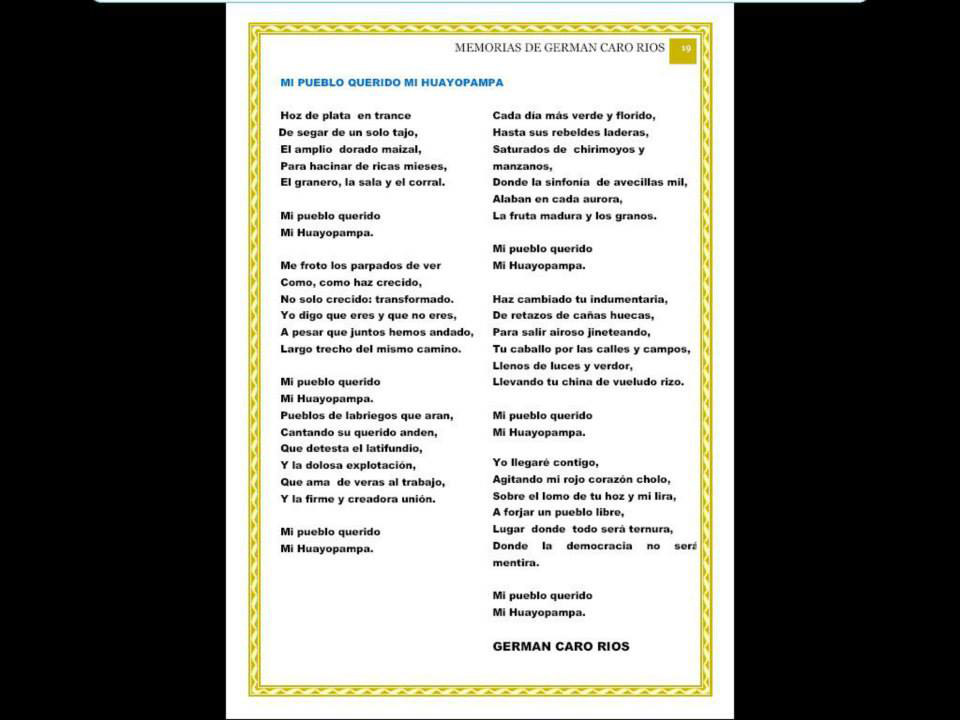 MEMORIAS DE GERMAN CARO RIOS 19

MI PUEBLO QUERIDO MI HUAYOPAMPA

Hoz de plata en trance
De segar de un solo tajo,
El amplio dorado maizal,
Para hacinar de ricas mieses,
El granero, la sala y el corral.

Mi pueblo querido
Mi Huayopampa.

Me froto los parpados de ver
Como, como haz crecido,
No solo crecido: transformado.
Yo digo que eres y que no eres,
A pesar que juntos hemos andado,
Largo trecho del mismo camino.

Mi pueblo querido
Mi Huayopampa.
Pueblos de labriegos que aran,
Cantando su querido anden,
Que detesta el latifundio,
Y la dolosa explotación,
Que ama de veras al trabajo,
Y la firme y creadora unión.

Mi pueblo querido
Mi Huayopampa.

Cada día más verde y florido,
Hasta sus rebeldes laderas,
Saturados de chirimoyos y manzanos,
Donde la sinfonía de avecillas mil,
Alaban en cada aurora,
La fruta madura y los granos.

Mi pueblo querido
Mi Huayopampa.

Haz cambiado tu indumentaria,
De retazos de cañas huecas,
Para salir airoso jineteando,
Tu caballo por las calles y campos,
Llenos de luces y verdor,
Llevando tu china de vueludo rizo.

Mi pueblo querido
Mi Huayopampa.

Yo llegaré contigo,
Agitando mi rojo corazón cholo,
Sobre el lomo de tu hoz y mi lira,
A forjar un pueblo libre,
Lugar donde todo será ternura,
Donde la democracia no será mentira.

Mi pueblo querido
Mi Huayopampa.

GERMAN CARO RIOS